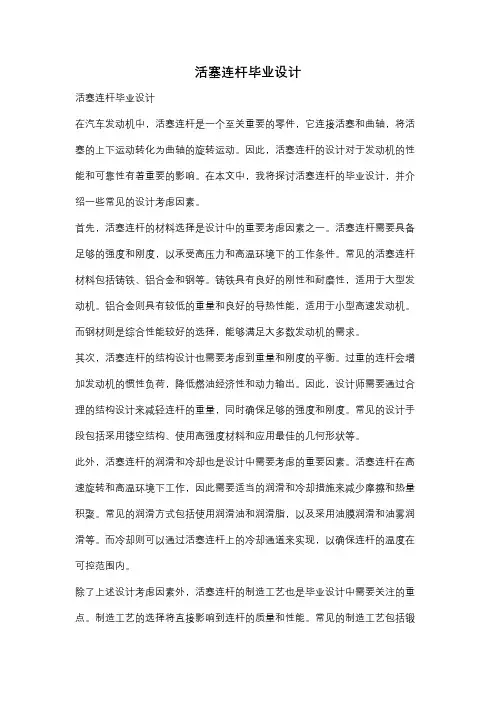 活塞连杆毕业设计

活塞连杆毕业设计

在汽车发动机中，活塞连杆是一个至关重要的零件，它连接活塞和曲轴，将活塞的上下运动转化为曲轴的旋转运动。因此，活塞连杆的设计对于发动机的性能和可靠性有着重要的影响。在本文中，我将探讨活塞连杆的毕业设计，并介绍一些常见的设计考虑因素。

首先，活塞连杆的材料选择是设计中的重要考虑因素之一。活塞连杆需要具备足够的强度和刚度，以承受高压力和高温环境下的工作条件。常见的活塞连杆材料包括铸铁、铝合金和钢等。铸铁具有良好的刚性和耐磨性，适用于大型发动机。铝合金则具有较低的重量和良好的导热性能，适用于小型高速发动机。而钢材则是综合性能较好的选择，能够满足大多数发动机的需求。

其次，活塞连杆的结构设计也需要考虑到重量和刚度的平衡。过重的连杆会增加发动机的惯性负荷，降低燃油经济性和动力输出。因此，设计师需要通过合理的结构设计来减轻连杆的重量，同时确保足够的强度和刚度。常见的设计手段包括采用镂空结构、使用高强度材料和应用最佳的几何形状等。

此外，活塞连杆的润滑和冷却也是设计中需要考虑的重要因素。活塞连杆在高速旋转和高温环境下工作，因此需要适当的润滑和冷却措施来减少摩擦和热量积聚。常见的润滑方式包括使用润滑油和润滑脂，以及采用油膜润滑和油雾润滑等。而冷却则可以通过活塞连杆上的冷却通道来实现，以确保连杆的温度在可控范围内。

除了上述设计考虑因素外，活塞连杆的制造工艺也是毕业设计中需要关注的重点。制造工艺的选择将直接影响到连杆的质量和性能。常见的制造工艺包括锻